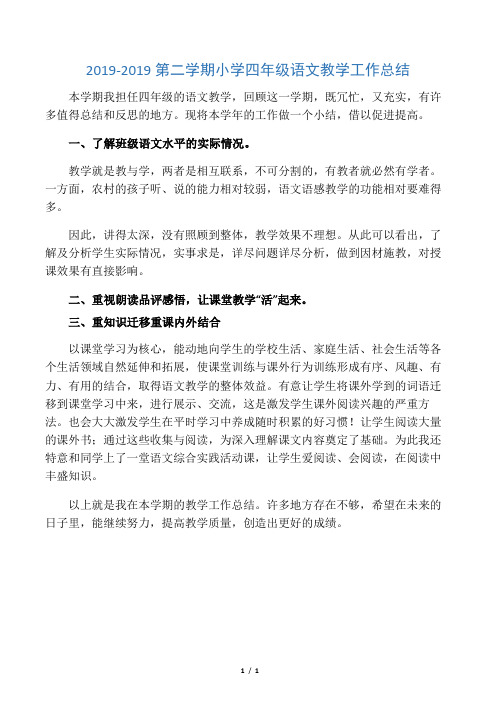 2019-2019 第二学期小学四年级语文教学工作总结

本学期我担任四年级的语文教学，回顾这一学期，既冗忙，又充实，有许多值得总结和反思的地方。现将本学年的工作做一个小结，借以促进提高。

一、了解班级语文水平的实际情况。

教学就是教与学，两者是相互联系，不可分割的，有教者就必然有学者。一方面，农村的孩子听、说的能力相对较弱，语文语感教学的功能相对要难得多。

因此，讲得太深，没有照顾到整体，教学效果不理想。从此可以看出，了解及分析学生实际情况，实事求是，详尽问题详尽分析，做到因材施教，对授课效果有直接影响。

二、重视朗读品评感悟，让课堂教学“活”起来。

三、重知识迁移重课内外结合

以课堂学习为核心，能动地向学生的学校生活、家庭生活、社会生活等各个生活领域自然延伸和拓展，使课堂训练与课外行为训练形成有序、风趣、有力、有用的结合，取得语文教学的整体效益。有意让学生将课外学到的词语迁移到课堂学习中来，进行展示、交流，这是激发学生课外阅读兴趣的严重方法。也会大大激发学生在平时学习中养成随时积累的好习惯！让学生阅读大量的课外书；通过这些收集与阅读，为深入理解课文内容奠定了基础。为此我还特意和同学上了一堂语文综合实践活动课，让学生爱阅读、会阅读，在阅读中丰盛知识。

以上就是我在本学期的教学工作总结。许多地方存在不够，希望在未来的日子里，能继续努力，提高教学质量，创造出更好的成绩。

1 / 1